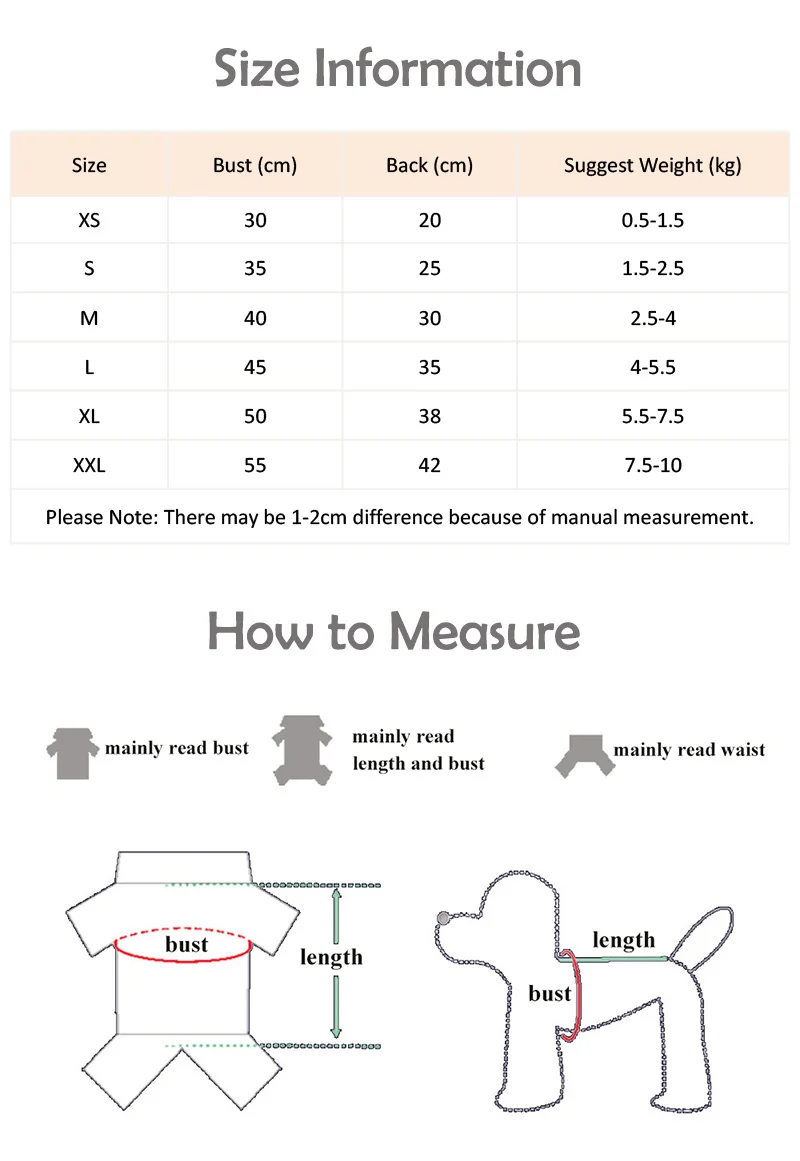 Size Information

| Size | Bust (cm) | Back (cm) | Suggest Weight (kg) |
|---|---|---|---|
| XS | 30 | 20 | 0.5-1.5 |
| S | 35 | 25 | 1.5-2.5 |
| M | 40 | 30 | 2.5-4 |
| L | 45 | 35 | 4-5.5 |
| XL | 50 | 38 | 5.5-7.5 |
| XXL | 55 | 42 | 7.5-10 |

Please Note: There may be 1-2cm difference because of manual measurement.

How to Measure

mainly read bust

mainly read length and bust

mainly read waist

bust

length

length

bust